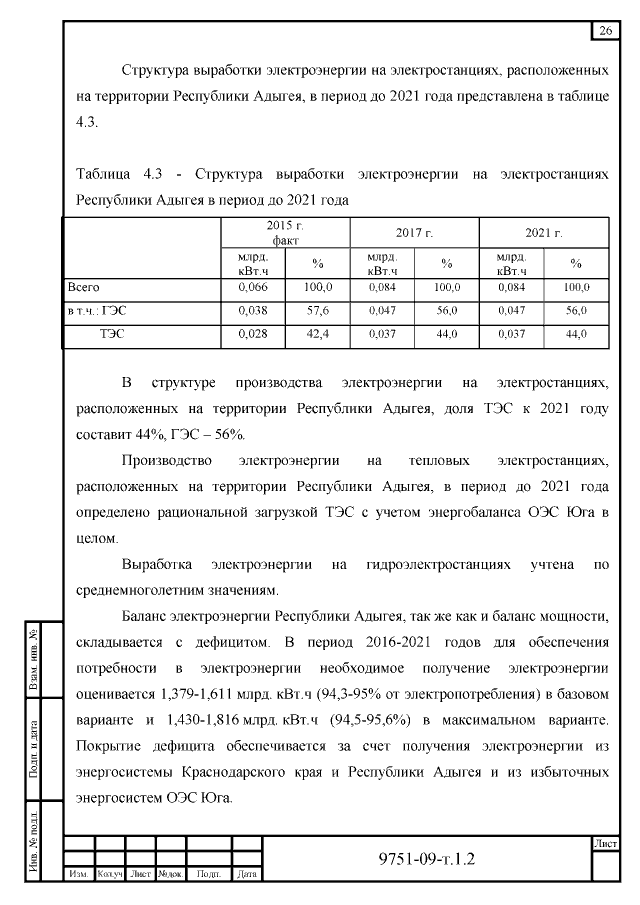 26

Структура выработки электроэнергии на электростанциях, расположенных на территории Республики Адыгея, в период до 2021 года представлена в таблице 4.3.

Таблица 4.3 - Структура выработки электроэнергии на электростанциях Республики Адыгея в период до 2021 года

| | 2015 г. факт | | 2017 г. | | 2021 г. | |
|---|---|---|---|---|---|---|
| | млрд. кВт.ч | % | млрд. кВт.ч | % | млрд. кВт.ч | % |
| Всего | 0,066 | 100,0 | 0,084 | 100,0 | 0,084 | 100,0 |
| в т.ч.: ГЭС | 0,038 | 57,6 | 0,047 | 56,0 | 0,047 | 56,0 |
| ТЭС | 0,028 | 42,4 | 0,037 | 44,0 | 0,037 | 44,0 |

В структуре производства электроэнергии на электростанциях, расположенных на территории Республики Адыгея, доля ТЭС к 2021 году составит 44%, ГЭС – 56%.

Производство электроэнергии на тепловых электростанциях, расположенных на территории Республики Адыгея, в период до 2021 года определено рациональной загрузкой ТЭС с учетом энергобаланса ОЭС Юга в целом.

Выработка электроэнергии на гидроэлектростанциях учтена по среднемноголетним значениям.

Баланс электроэнергии Республики Адыгея, так же как и баланс мощности, складывается с дефицитом. В период 2016-2021 годов для обеспечения потребности в электроэнергии необходимое получение электроэнергии оценивается 1,379-1,611 млрд. кВт.ч (94,3-95% от электропотребления) в базовом варианте и 1,430-1,816 млрд. кВт.ч (94,5-95,6%) в максимальном варианте. Покрытие дефицита обеспечивается за счет получения электроэнергии из энергосистемы Краснодарского края и Республики Адыгея и из избыточных энергосистем ОЭС Юга.

Взам. инв. №
Подп. и дата
Инв. № подл.

Изм. Кол.уч Лист №док. Подп. Дата
9751-09-т.1.2
Лист